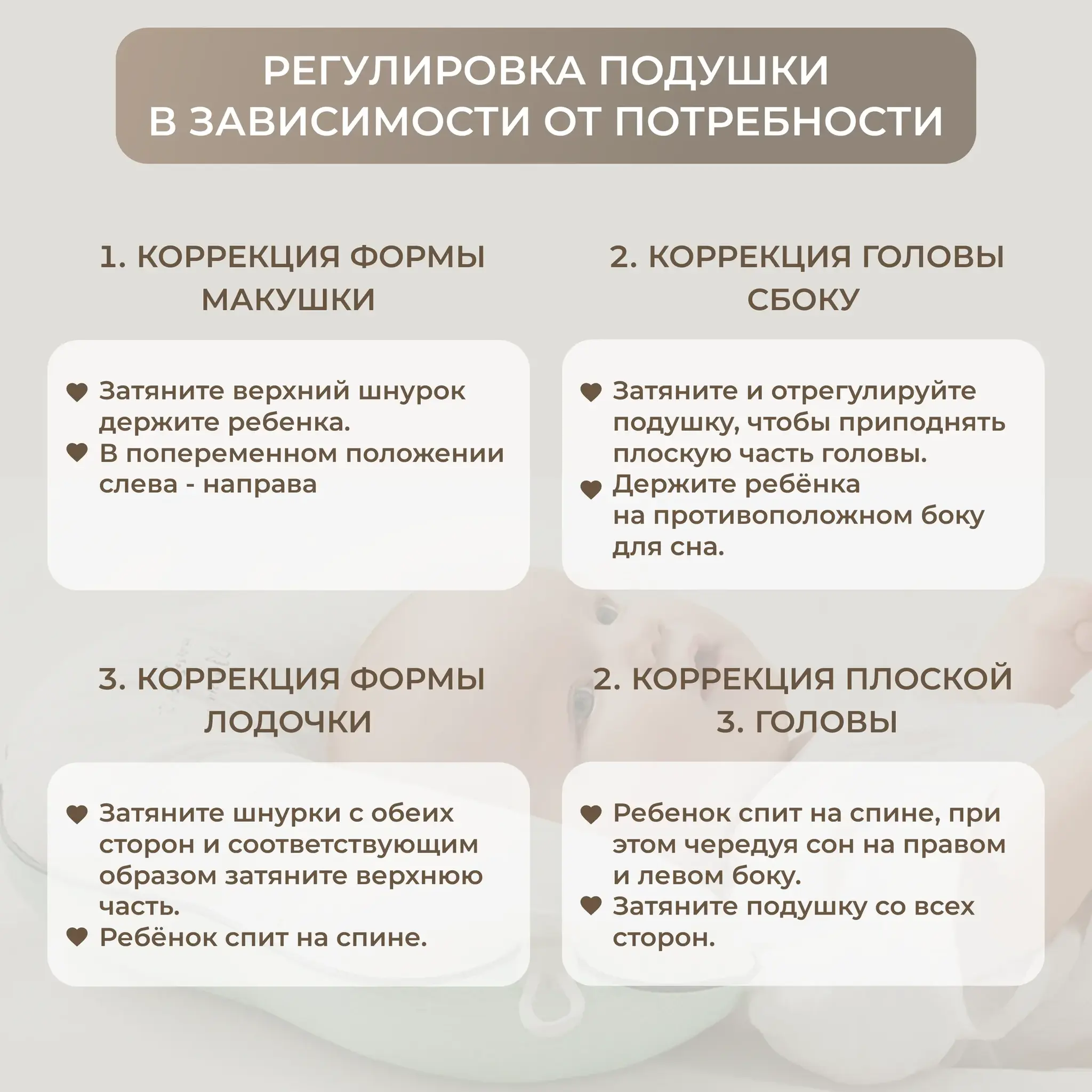 РЕГУЛИРОВКА ПОДУШКИ В ЗАВИСИМОСТИ ОТ ПОТРЕБНОСТИ

1. КОРРЕКЦИЯ ФОРМЫ МАКУШКИ

Затяните верхний шнурок держите ребенка.
В попеременном положении слева - направа

2. КОРРЕКЦИЯ ГОЛОВЫ СБОКУ

Затяните и отрегулируйте подушку, чтобы приподнять плоскую часть головы.
Держите ребёнка на противоположном боку для сна.

3. КОРРЕКЦИЯ ФОРМЫ ЛОДОЧКИ

Затяните шнурки с обеих сторон и соответствующим образом затяните верхнюю часть.
Ребёнок спит на спине.

2. КОРРЕКЦИЯ ПЛОСКОЙ 3. ГОЛОВЫ

Ребенок спит на спине, при этом чередуя сон на правом и левом боку.
Затяните подушку со всех сторон.